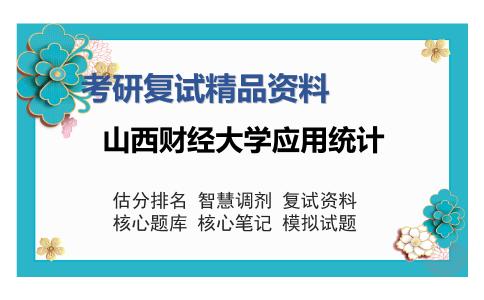 考研复试精品资料

山西财经大学应用统计

估分排名 智慧调剂 复试资料
核心题库 核心笔记 模拟试题